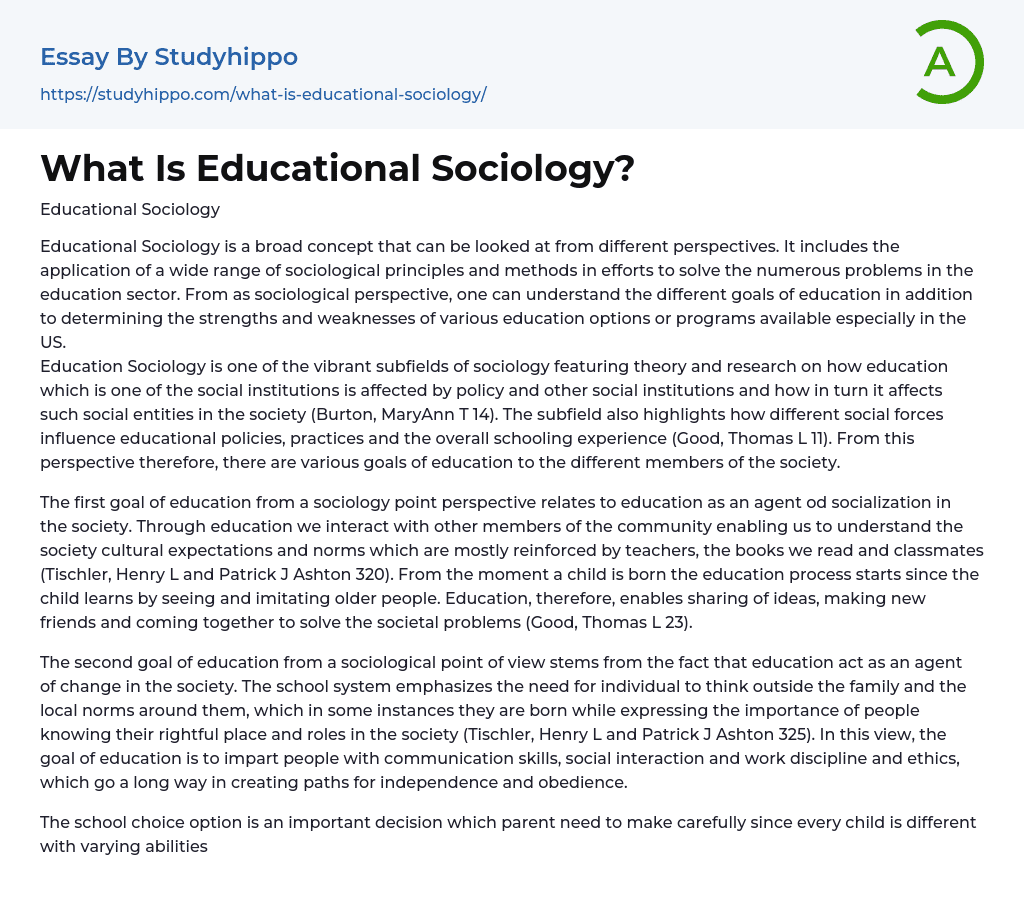 Essay By Studyhippo

https://studyhippo.com/what-is-educational-sociology/

A

What Is Educational Sociology?

Educational Sociology

Educational Sociology is a broad concept that can be looked at from different perspectives. It includes the application of a wide range of sociological principles and methods in efforts to solve the numerous problems in the education sector. From as sociological perspective, one can understand the different goals of education in addition to determining the strengths and weaknesses of various education options or programs available especially in the US.
Education Sociology is one of the vibrant subfields of sociology featuring theory and research on how education which is one of the social institutions is affected by policy and other social institutions and how in turn it affects such social entities in the society (Burton, MaryAnn T 14). The subfield also highlights how different social forces influence educational policies, practices and the overall schooling experience (Good, Thomas L 11). From this perspective therefore, there are various goals of education to the different members of the society.

The first goal of education from a sociology point perspective relates to education as an agent od socialization in the society. Through education we interact with other members of the community enabling us to understand the society cultural expectations and norms which are mostly reinforced by teachers, the books we read and classmates (Tischler, Henry L and Patrick J Ashton 320). From the moment a child is born the education process starts since the child learns by seeing and imitating older people. Education, therefore, enables sharing of ideas, making new friends and coming together to solve the societal problems (Good, Thomas L 23).

The second goal of education from a sociological point of view stems from the fact that education act as an agent of change in the society. The school system emphasizes the need for individual to think outside the family and the local norms around them, which in some instances they are born while expressing the importance of people knowing their rightful place and roles in the society (Tischler, Henry L and Patrick J Ashton 325). In this view, the goal of education is to impart people with communication skills, social interaction and work discipline and ethics, which go a long way in creating paths for independence and obedience.

The school choice option is an important decision which parent need to make carefully since every child is different with varying abilities